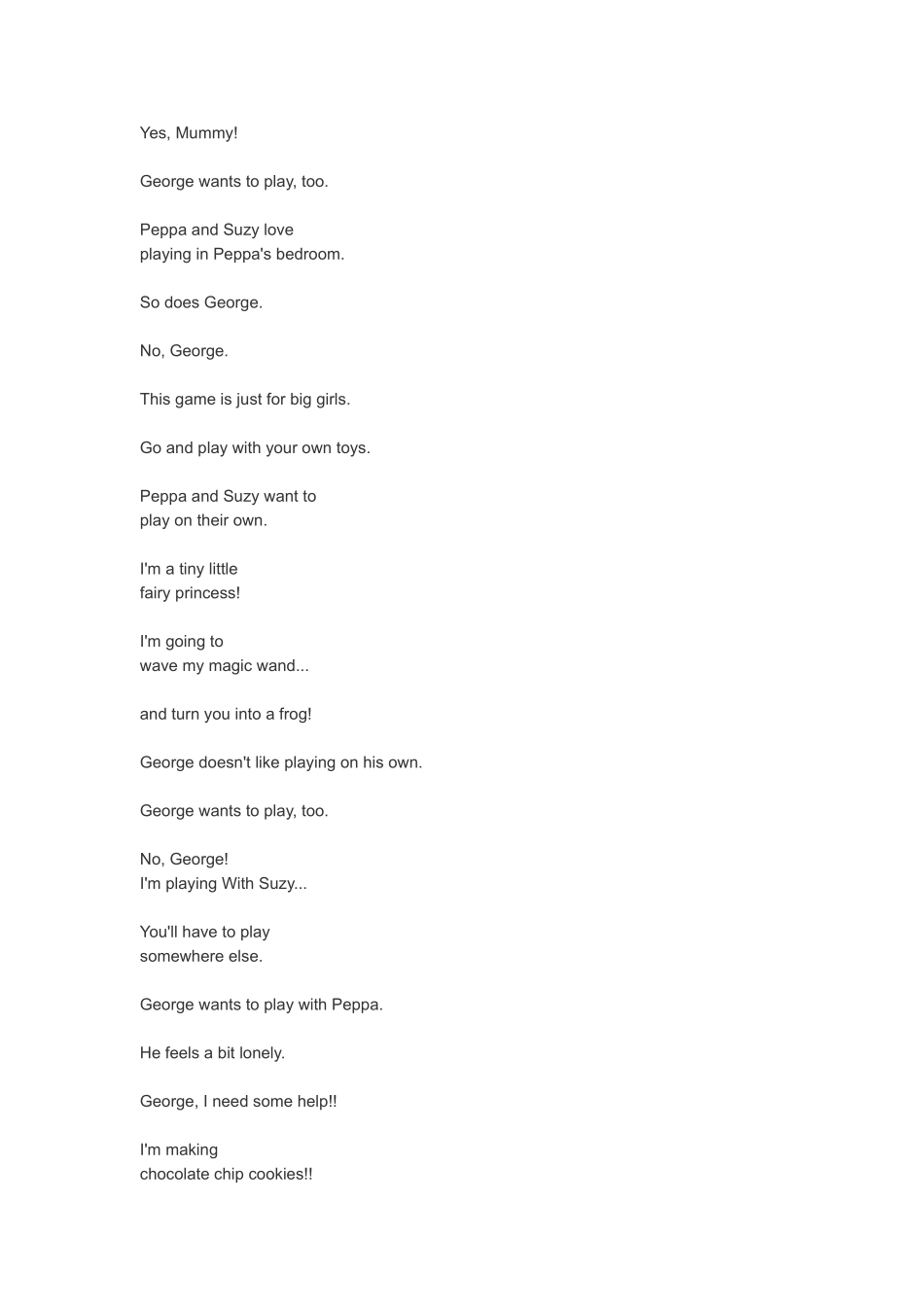 Yes, Mummy!

George wants to play, too.

Peppa and Suzy love playing in Peppa's bedroom.

So does George.

No, George.

This game is just for big girls.

Go and play with your own toys.

Peppa and Suzy want to play on their own.

I'm a tiny little fairy princess!

I'm going to wave my magic wand...

and turn you into a frog!

George doesn't like playing on his own.

George wants to play, too.

No, George!
I'm playing With Suzy...

You'll have to play somewhere else.

George wants to play with Peppa.

He feels a bit lonely.

George, I need some help!!

I'm making chocolate chip cookies!!